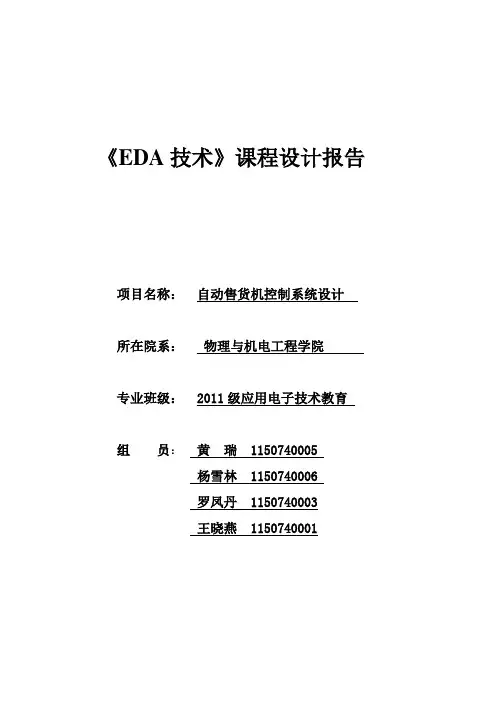 《EDA 技术》课程设计报告

项目名称： 自动售货机控制系统设计

所在院系： 物理与机电工程学院

专业班级： 2011 级应用电子技术教育

组 员： 黄 瑞 1150740005
杨雪林 1150740006
罗凤丹 1150740003
王晓燕 1150740001